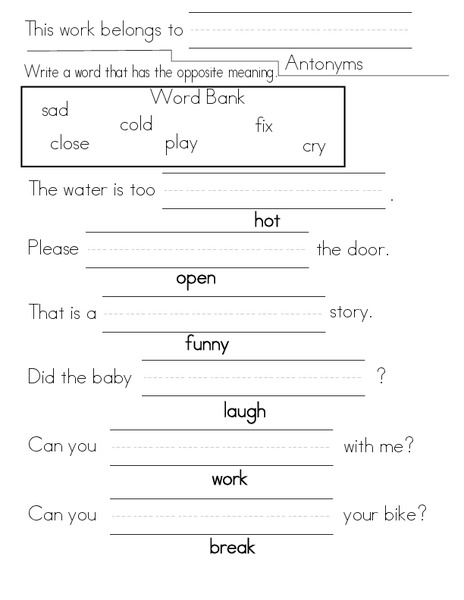 This work belongs to

Antonyms

Write a word that has the opposite meaning.

Word Bank
sad
cold
fix
close
play
cry

The water is too .
hot

Please the door.
open

That is a story.
funny

Did the baby ?
laugh

Can you with me?
work

Can you your bike?
break